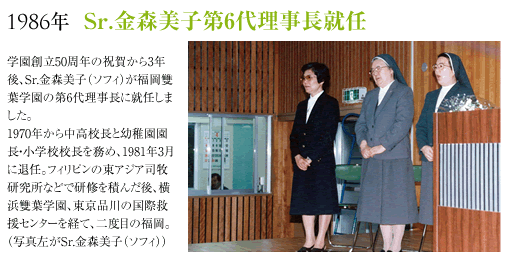 1986年 Sr.金森美子第6代理事長就任

学園創立50周年の祝賀から3年後、Sr.金森美子（ソフィ）が福岡雙葉学園の第6代理事長に就任しました。
1970年から中高校長と幼稚園園長・小学校校長を務め、1981年3月に退任。フィリピンの東アジア司牧研究所などで研修を積んだ後、横浜雙葉学園、東京品川の国際救援センターを経て、二度目の福岡。
（写真左がSr.金森美子（ソフィ））